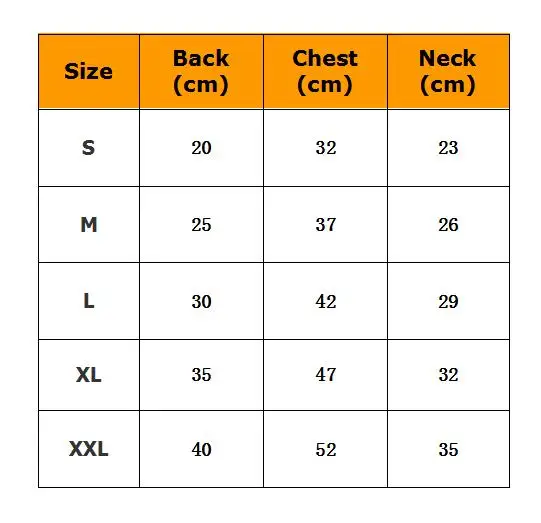 | Size | Back (cm) | Chest (cm) | Neck (cm) |
|---|---|---|---|
| S | 20 | 32 | 23 |
| M | 25 | 37 | 26 |
| L | 30 | 42 | 29 |
| XL | 35 | 47 | 32 |
| XXL | 40 | 52 | 35 |